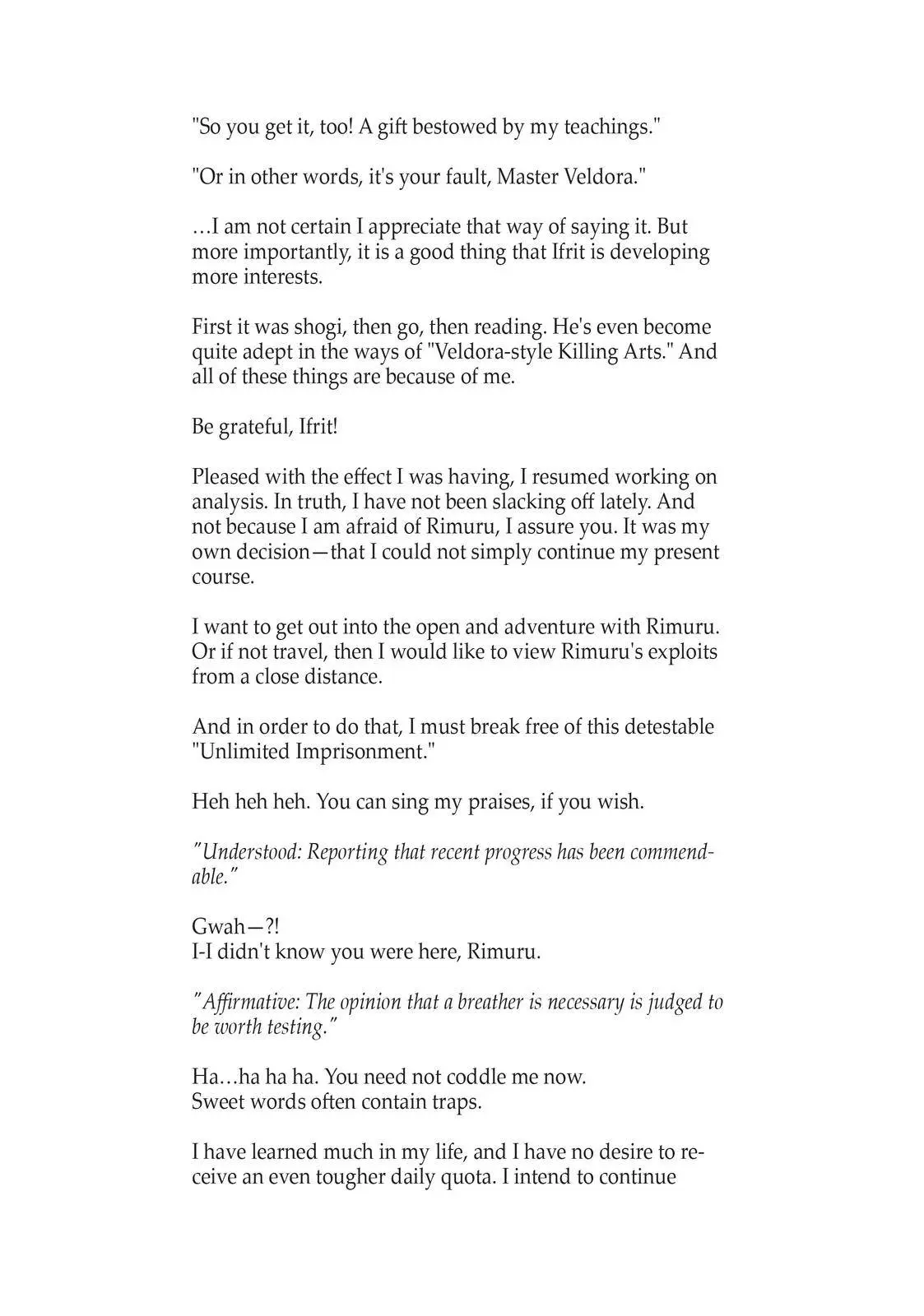 "So you get it, too! A gift bestowed by my teachings."

"Or in other words, it's your fault, Master Veldora."

…I am not certain I appreciate that way of saying it. But more importantly, it is a good thing that Ifrit is developing more interests.

First it was shogi, then go, then reading. He's even become quite adept in the ways of "Veldora-style Killing Arts." And all of these things are because of me.

Be grateful, Ifrit!

Pleased with the effect I was having, I resumed working on analysis. In truth, I have not been slacking off lately. And not because I am afraid of Rimuru, I assure you. It was my own decision—that I could not simply continue my present course.

I want to get out into the open and adventure with Rimuru. Or if not travel, then I would like to view Rimuru's exploits from a close distance.

And in order to do that, I must break free of this detestable "Unlimited Imprisonment."

Heh heh heh. You can sing my praises, if you wish.

"Understood: Reporting that recent progress has been commendable."

Gwah—?!
I-I didn't know you were here, Rimuru.

"Affirmative: The opinion that a breather is necessary is judged to be worth testing."

Ha…ha ha ha. You need not coddle me now.
Sweet words often contain traps.

I have learned much in my life, and I have no desire to receive an even tougher daily quota. I intend to continue